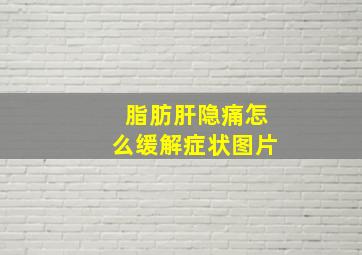 脂肪肝隐痛怎么缓解症状图片